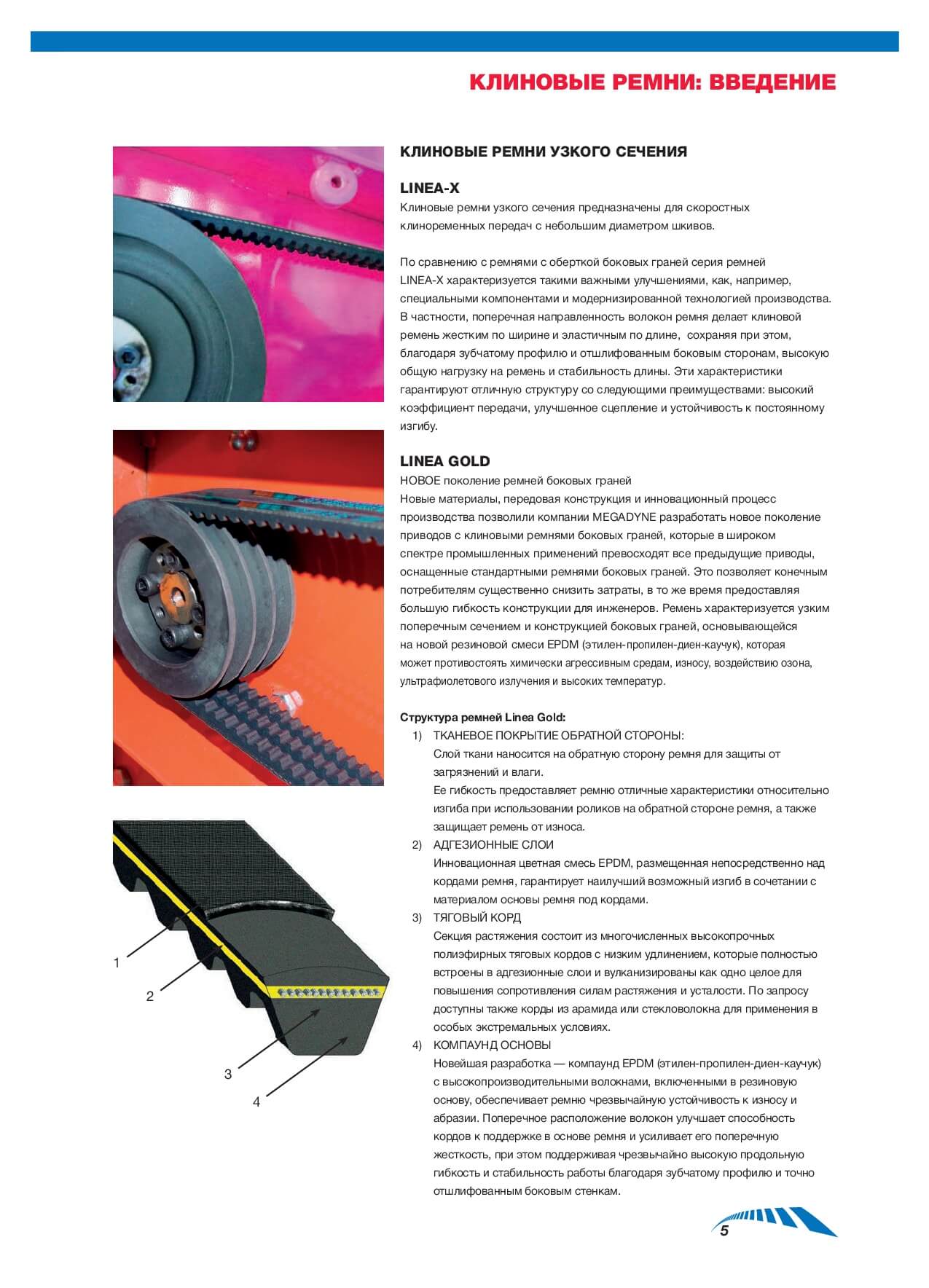 КЛИНОВЫЕ РЕМНИ: ВВЕДЕНИЕ

КЛИНОВЫЕ РЕМНИ УЗКОГО СЕЧЕНИЯ

LINEA-X
Клиновые ремни узкого сечения предназначены для скоростных клиноременных передач с небольшим диаметром шкивов.

По сравнению с ремнями с оберткой боковых граней серия ремней LINEA-X характеризуется такими важными улучшениями, как, например, специальными компонентами и модернизированной технологией производства. В частности, поперечная направленность волокон ремня делает клиновой ремень жестким по ширине и эластичным по длине, сохраняя при этом, благодаря зубчатому профилю и отшлифованным боковым сторонам, высокую общую нагрузку на ремень и стабильность длины. Эти характеристики гарантируют отличную структуру со следующими преимуществами: высокий коэффициент передачи, улучшенное сцепление и устойчивость к постоянному изгибу.

LINEA GOLD
НОВОЕ поколение ремней боковых граней
Новые материалы, передовая конструкция и инновационный процесс производства позволили компании MEGADYNE разработать новое поколение приводов с клиновыми ремнями боковых граней, которые в широком спектре промышленных применений превосходят все предыдущие приводы, оснащенные стандартными ремнями боковых граней. Это позволяет конечным потребителям существенно снизить затраты, в то же время предоставляя большую гибкость конструкции для инженеров. Ремень характеризуется узким поперечным сечением и конструкцией боковых граней, основывающейся на новой резиновой смеси EPDM (этилен-пропилен-диен-каучук), которая может противостоять химически агрессивным средам, износу, воздействию озона, ультрафиолетового излучения и высоких температур.

Структура ремней Linea Gold:
1) ТКАНЕВОЕ ПОКРЫТИЕ ОБРАТНОЙ СТОРОНЫ:
Слой ткани наносится на обратную сторону ремня для защиты от загрязнений и влаги.
Ее гибкость предоставляет ремню отличные характеристики относительно изгиба при использовании роликов на обратной стороне ремня, а также защищает ремень от износа.
2) АДГЕЗИОННЫЕ СЛОИ
Инновационная цветная смесь EPDM, размещенная непосредственно над кордами ремня, гарантирует наилучший возможный изгиб в сочетании с материалом основы ремня под кордами.
3) ТЯГОВЫЙ КОРД
Секция растяжения состоит из многочисленных высокопрочных полиэфирных тяговых кордов с низким удлинением, которые полностью встроены в адгезионные слои и вулканизированы как одно целое для повышения сопротивления силам растяжения и усталости. По запросу доступны также корды из арамида или стекловолокна для применения в особых экстремальных условиях.
4) КОМПАУНД ОСНОВЫ
Новейшая разработка — компаунд EPDM (этилен-пропилен-диен-каучук) с высокопроизводительными волокнами, включенными в резиновую основу, обеспечивает ремню чрезвычайную устойчивость к износу и абразии. Поперечное расположение волокон улучшает способность кордов к поддержке в основе ремня и усиливает его поперечную жесткость, при этом поддерживая чрезвычайно высокую продольную гибкость и стабильность работы благодаря зубчатому профилю и точно отшлифованным боковым стенкам.

1
2
3
4

5